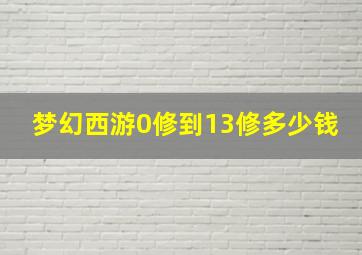 梦幻西游0修到13修多少钱